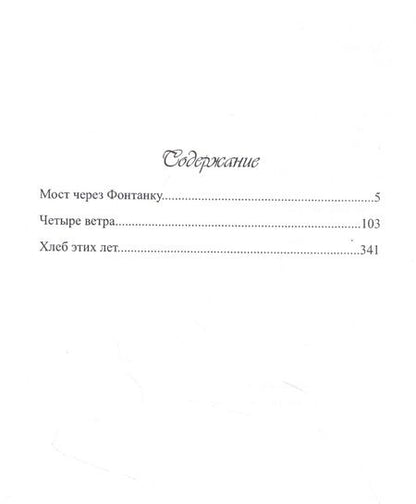 Содержание

Мост через Фонтанку 5

Четыре ветра 103

Хлеб этих лет 341